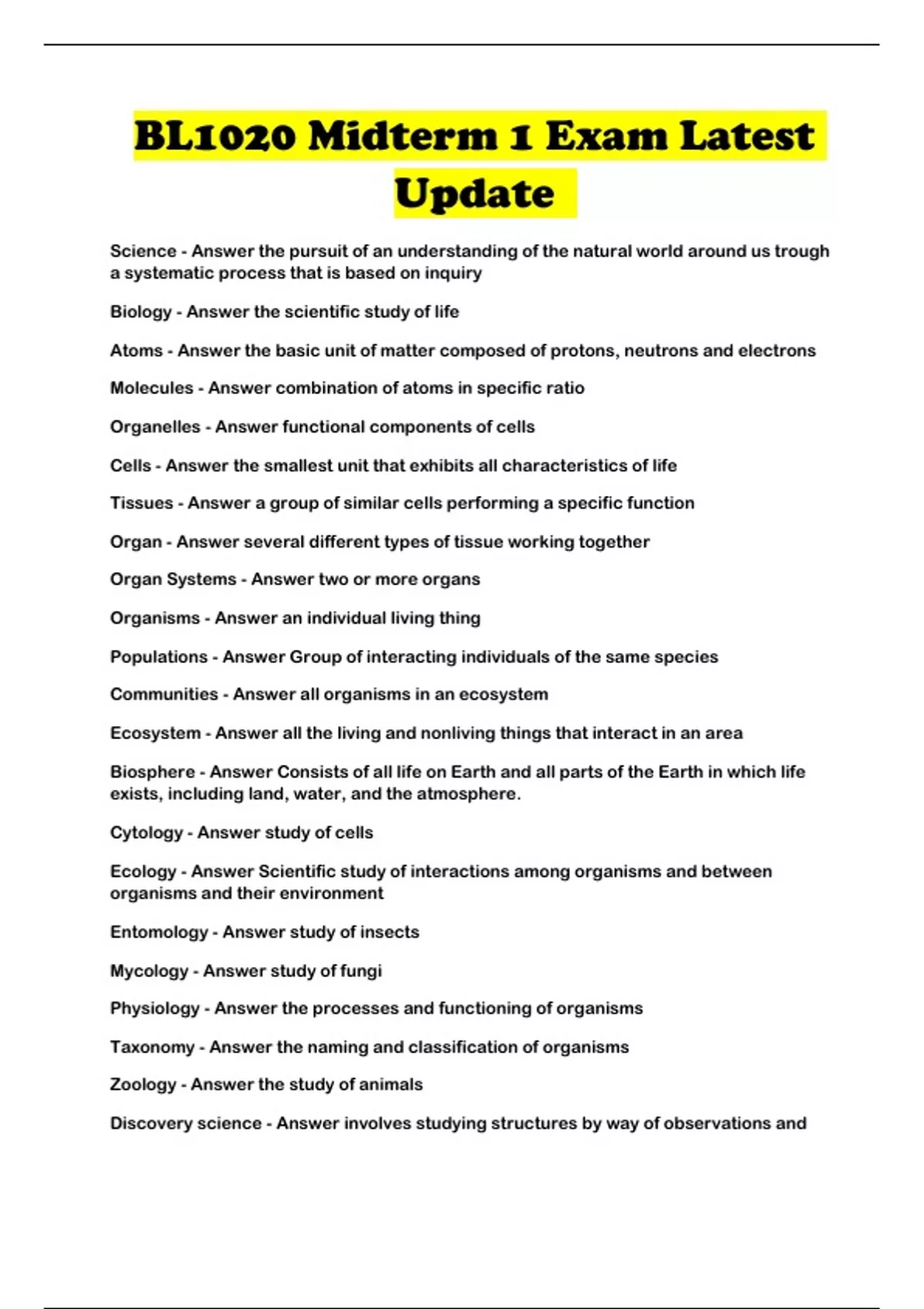 BL1020 Midterm 1 Exam Latest Update

Science - Answer the pursuit of an understanding of the natural world around us trough a systematic process that is based on inquiry

Biology - Answer the scientific study of life

Atoms - Answer the basic unit of matter composed of protons, neutrons and electrons

Molecules - Answer combination of atoms in specific ratio

Organelles - Answer functional components of cells

Cells - Answer the smallest unit that exhibits all characteristics of life

Tissues - Answer a group of similar cells performing a specific function

Organ - Answer several different types of tissue working together

Organ Systems - Answer two or more organs

Organisms - Answer an individual living thing

Populations - Answer Group of interacting individuals of the same species

Communities - Answer all organisms in an ecosystem

Ecosystem - Answer all the living and nonliving things that interact in an area

Biosphere - Answer Consists of all life on Earth and all parts of the Earth in which life exists, including land, water, and the atmosphere.

Cytology - Answer study of cells

Ecology - Answer Scientific study of interactions among organisms and between organisms and their environment

Entomology - Answer study of insects

Mycology - Answer study of fungi

Physiology - Answer the processes and functioning of organisms

Taxonomy - Answer the naming and classification of organisms

Zoology - Answer the study of animals

Discovery science - Answer involves studying structures by way of observations and